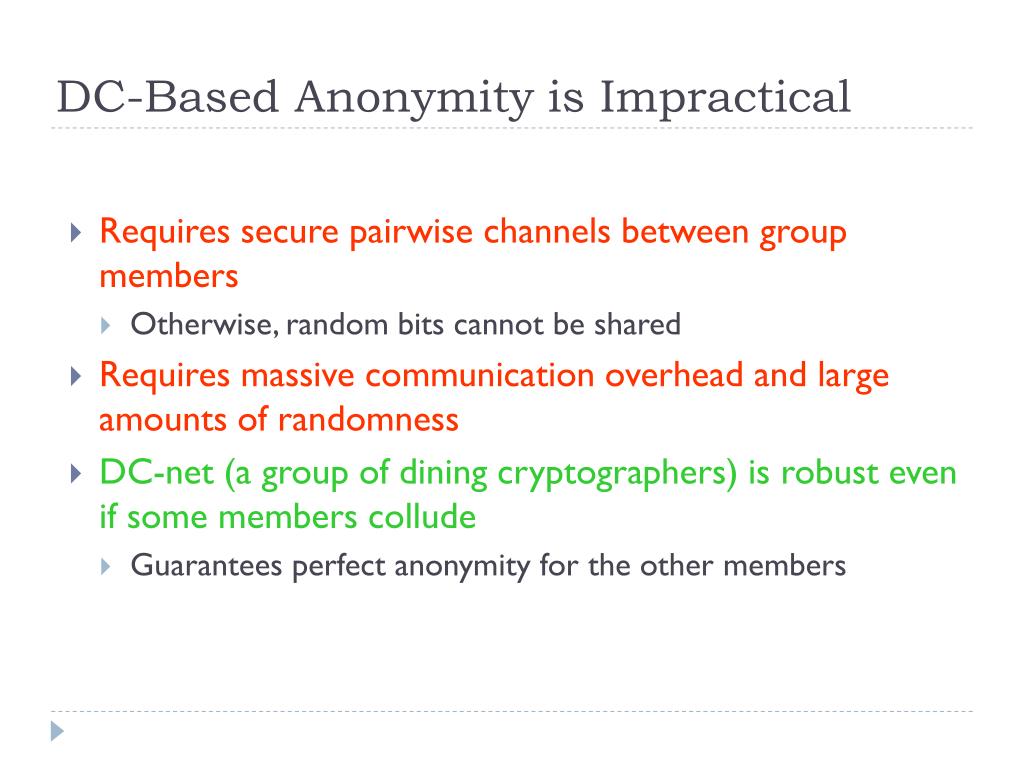 DC-Based Anonymity is Impractical

Requires secure pairwise channels between group members

Otherwise, random bits cannot be shared

Requires massive communication overhead and large amounts of randomness

DC-net (a group of dining cryptographers) is robust even if some members collude

Guarantees perfect anonymity for the other members